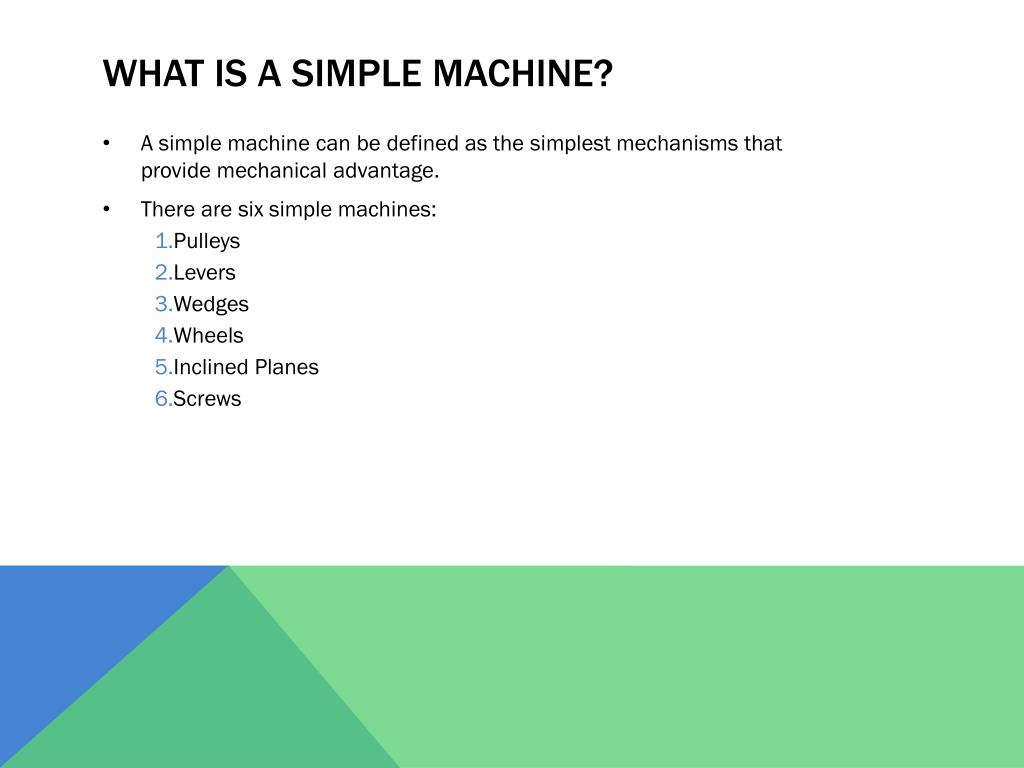 WHAT IS A SIMPLE MACHINE?

• A simple machine can be defined as the simplest mechanisms that provide mechanical advantage.

• There are six simple machines:
1.Pulleys
2.Levers
3.Wedges
4.Wheels
5.Inclined Planes
6.Screws